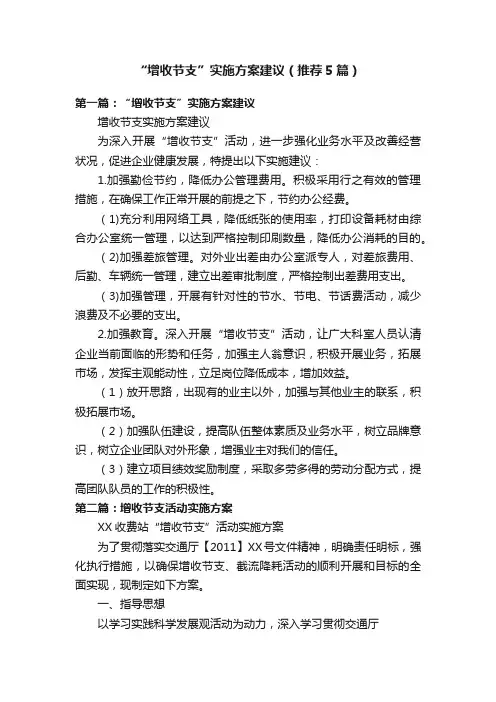 “增收节支”实施方案建议（推荐5篇）

第一篇：“增收节支”实施方案建议

增收节支实施方案建议

为深入开展“增收节支”活动，进一步强化业务水平及改善经营状况，促进企业健康发展，特提出以下实施建议：

1.加强勤俭节约，降低办公管理费用。积极采用行之有效的管理措施，在确保工作正常开展的前提之下，节约办公经费。

（1)充分利用网络工具，降低纸张的使用率，打印设备耗材由综合办公室统一管理，以达到严格控制印刷数量，降低办公消耗的目的。

（2)加强差旅管理。对外业出差由办公室派专人，对差旅费用、后勤、车辆统一管理，建立出差审批制度，严格控制出差费用支出。

（3)加强管理，开展有针对性的节水、节电、节话费活动，减少浪费及不必要的支出。

2.加强教育。深入开展“增收节支”活动，让广大科室人员认清企业当前面临的形势和任务，加强主人翁意识，积极开展业务，拓展市场，发挥主观能动性，立足岗位降低成本，增加效益。

（1）放开思路，出现有的业主以外，加强与其他业主的联系，积极拓展市场。

（2）加强队伍建设，提高队伍整体素质及业务水平，树立品牌意识，树立企业团队对外形象，增强业主对我们的信任。

（3）建立项目绩效奖励制度，采取多劳多得的劳动分配方式，提高团队队员的工作的积极性。

第二篇：增收节支活动实施方案

XX收费站“增收节支”活动实施方案

为了贯彻落实交通厅【2011】XX号文件精神，明确责任明标，强化执行措施，以确保增收节支、截流降耗活动的顺利开展和目标的全面实现，现制定如下方案。

一、指导思想

以学习实践科学发展观活动为动力，深入学习贯彻交通厅